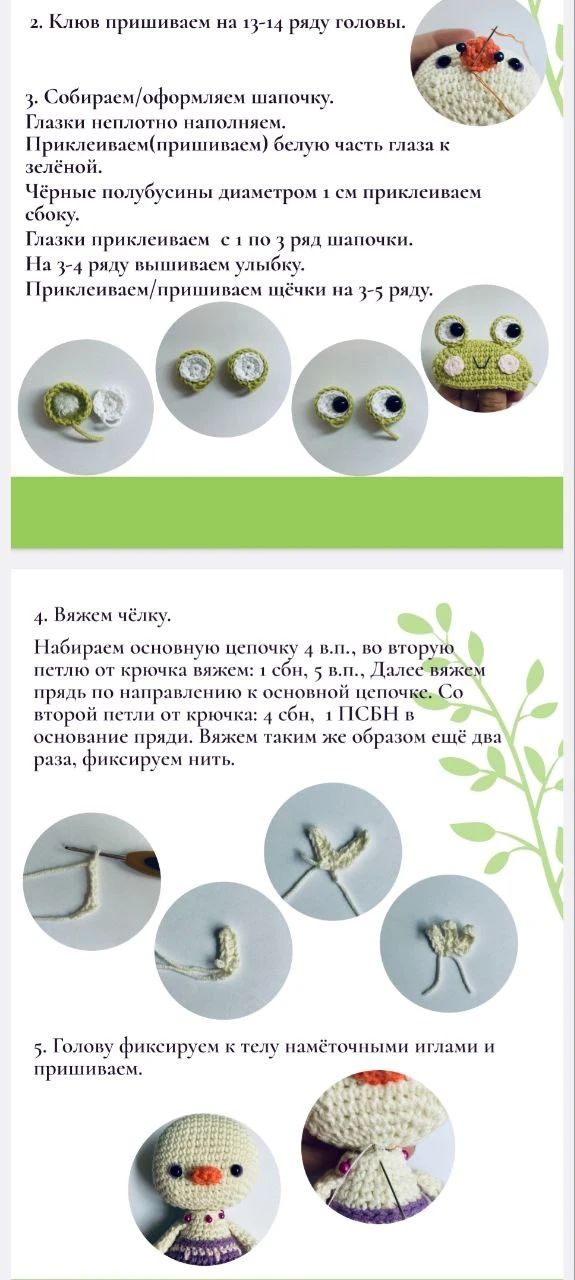 2. Клюв пришиваем на 13-14 ряду головы.

3. Собираем/оформляем шапочку.
Глазки неплотно наполняем.
Приклеиваем(пришиваем) белую часть глаза к зелёной.
Чёрные полубусины диаметром 1 см приклеиваем сбоку.
Глазки приклеиваем с 1 по 3 ряд шапочки.
На 3-4 ряду вышиваем улыбку.
Приклеиваем/пришиваем щёчки на 3-5 ряду.

4. Вяжем чёлку.

Набираем основную цепочку 4 в.п., во вторую петлю от крючка вяжем: 1 сбн, 5 в.п., Далее вяжем прядь по направлению к основной цепочке. Со второй петли от крючка: 4 сбн, 1 ПСБН в основание пряди. Вяжем таким же образом ещё два раза, фиксируем нить.

5. Голову фиксируем к телу намёточными иглами и пришиваем.